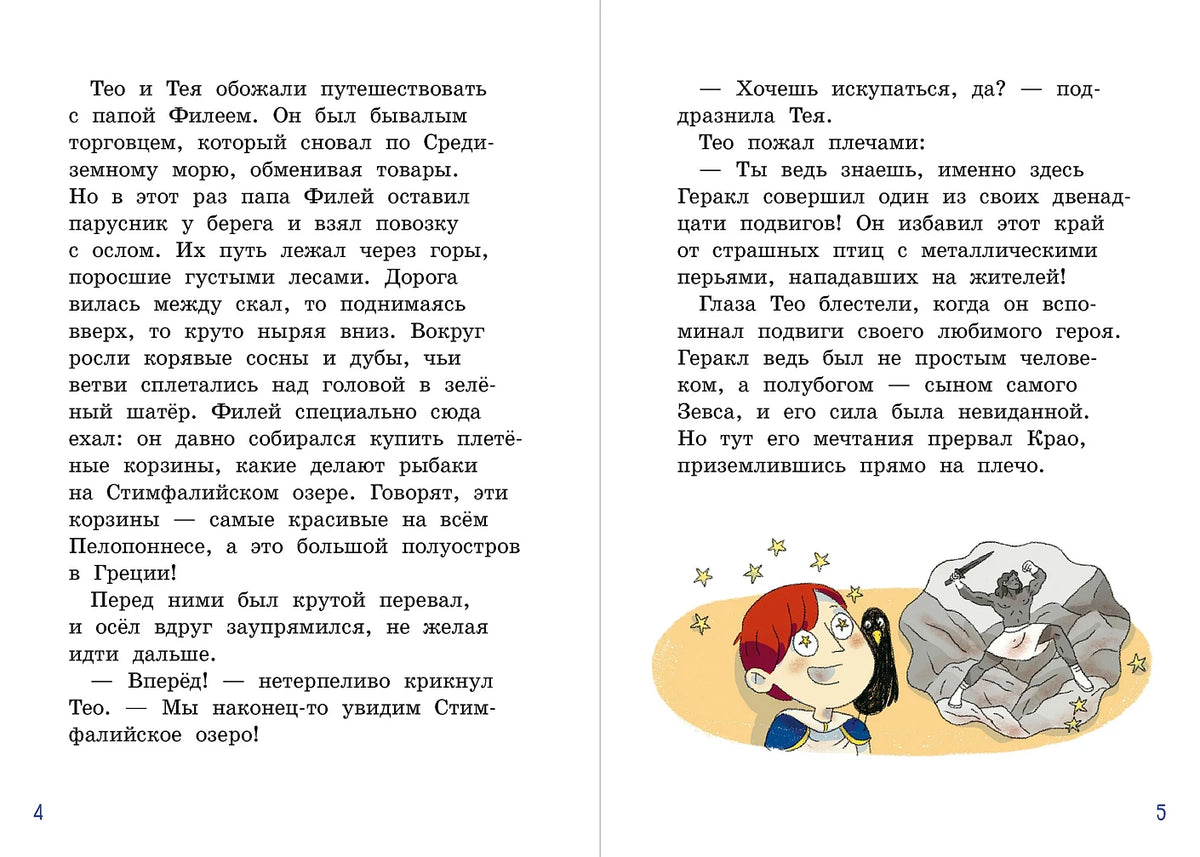 Тео и Тея обожали путешествовать с папой Филеем. Он был бывалым торговцем, который сновал по Средиземному морю, обменивая товары. Но в этот раз папа Филей оставил парусник у берега и взял повозку с ослом. Их путь лежал через горы, поросшие густыми лесами. Дорога вилась между скал, то поднимаясь вверх, то круто ныряя вниз. Вокруг росли корявые сосны и дубы, чьи ветви сплетались над головой в зелёный шатёр. Филей специально сюда ехал: он давно собирался купить плетёные корзины, какие делают рыбаки на Стимфалийском озере. Говорят, эти корзины — самые красивые на всём Пелопоннесе, а это большой полуостров в Греции!

Перед ними был крутой перевал, и осёл вдруг заупрямился, не желая идти дальше.

— Вперёд! — нетерпеливо крикнул Тео. — Мы наконец-то увидим Стимфалийское озеро!

4

— Хочешь искупаться, да? — поддразнила Тея.

Тео пожал плечами:

— Ты ведь знаешь, именно здесь Геракл совершил один из своих двенадцати подвигов! Он избавил этот край от страшных птиц с металлическими перьями, нападавших на жителей!

Глаза Тео блестели, когда он вспоминал подвиги своего любимого героя. Геракл ведь был не простым человеком, а полубогом — сыном самого Зевса, и его сила была невиданной. Но тут его мечтания прервал Крао, приземлившись прямо на плечо.

5